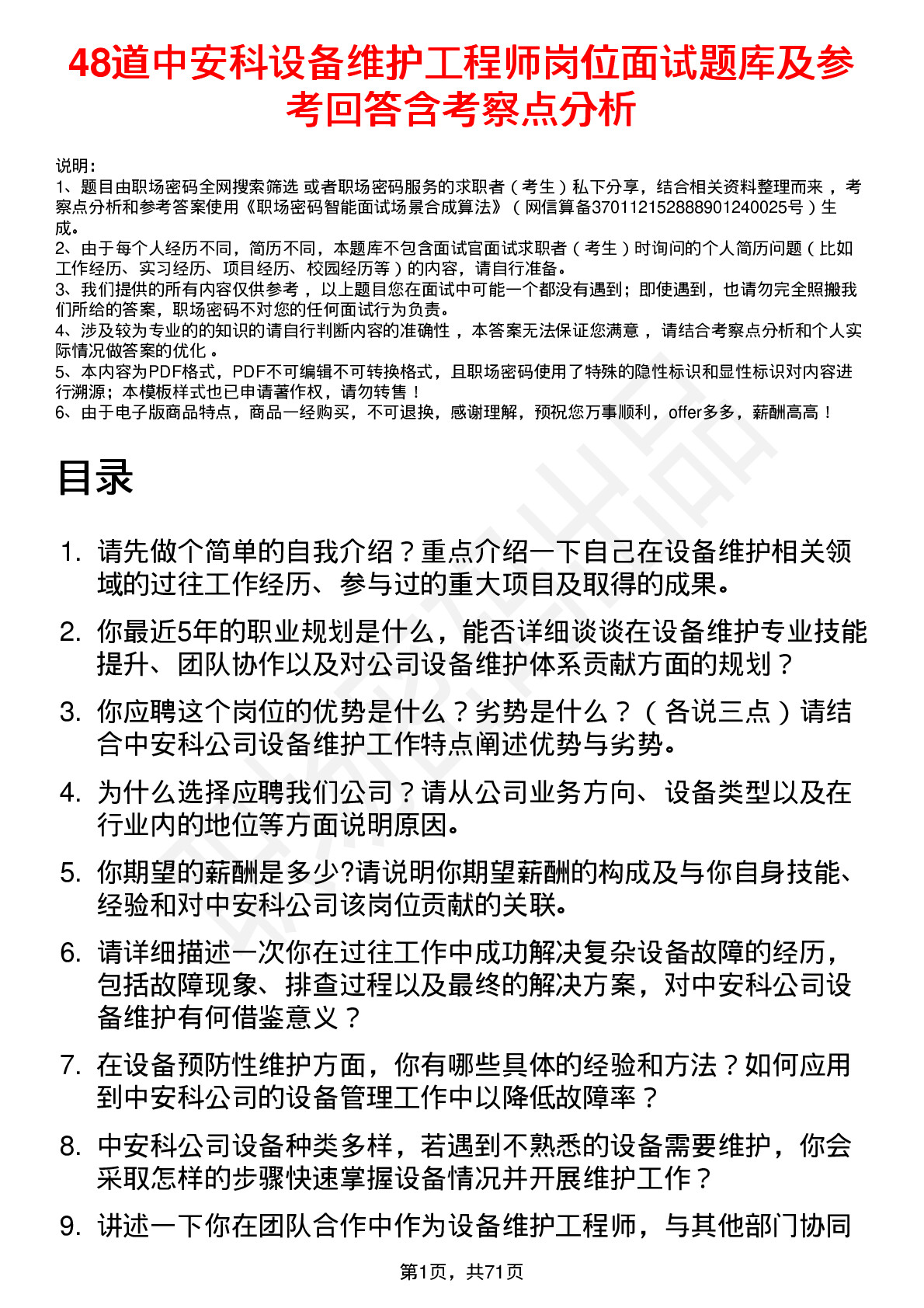 48道中安科设备维护工程师岗位面试题库及参考回答含考察点分析

说明：
1、题目由职场密码全网搜索筛选 或者职场密码服务的求职者（考生）私下分享，结合相关资料整理而来，考察点分析和参考答案使用《职场密码智能面试场景合成算法》（网信算备370112152888901240025号）生成。
2、由于每个人经历不同，简历不同，本题库不包含面试官面试求职者（考生）时询问的个人简历问题（比如工作经历、实习经历、项目经历、校园经历等）的内容，请自行准备。
3、我们提供的所有内容仅供参考，以上题目您在面试中可能一个都没有遇到；即使遇到，也请勿完全照搬我们所给的答案，职场密码不对您的任何面试行为负责。
4、涉及较为专业的的知识的请自行判断内容的准确性，本答案无法保证您满意，请结合考察点分析和个人实际情况做答案的优化。
5、本内容为PDF格式，PDF不可编辑不可转换格式，且职场密码使用了特殊的隐性标识和显性标识对内容进行溯源；本模板样式也已申请著作权，请勿转售！
6、由于电子版商品特点，商品一经购买，不可退换，感谢理解，预祝您万事顺利，offer多多，薪酬高高！

目录

1. 请先做个简单的自我介绍？重点介绍一下自己在设备维护相关领域的过往工作经历、参与过的重大项目及取得的成果。
2. 你最近5年的职业规划是什么，能否详细谈谈在设备维护专业技能提升、团队协作以及对公司设备维护体系贡献方面的规划？
3. 你应聘这个岗位的优势是什么？劣势是什么？（各说三点）请结合中安科公司设备维护工作特点阐述优势与劣势。
4. 为什么选择应聘我们公司？请从公司业务方向、设备类型以及在行业内的地位等方面说明原因。
5. 你期望的薪酬是多少?请说明你期望薪酬的构成及与你自身技能、经验和对中安科公司该岗位贡献的关联。
6. 请详细描述一次你在过往工作中成功解决复杂设备故障的经历，包括故障现象、排查过程以及最终的解决方案，对中安科公司设备维护有何借鉴意义？
7. 在设备预防性维护方面，你有哪些具体的经验和方法？如何应用到中安科公司的设备管理工作中以降低故障率？
8. 中安科公司设备种类多样，若遇到不熟悉的设备需要维护，你会采取怎样的步骤快速掌握设备情况并开展维护工作？
9. 讲述一下你在团队合作中作为设备维护工程师，与其他部门协同

第1页，共71页